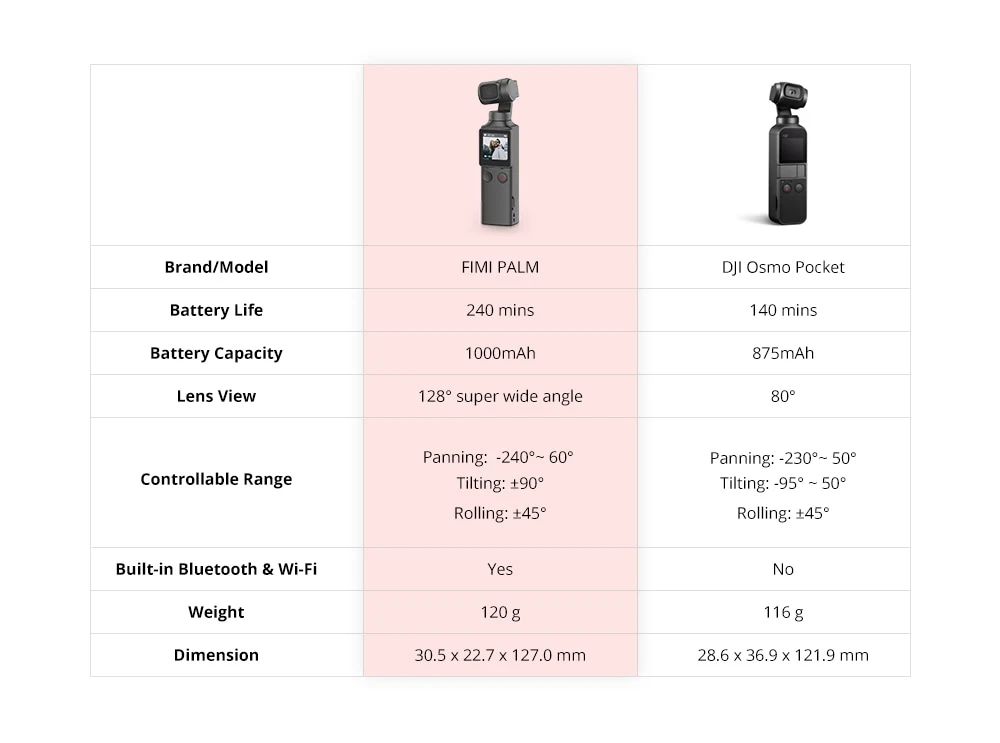 | | | |
|---|---|---|
| Brand/Model | FIMI PALM | DJI Osmo Pocket |
| Battery Life | 240 mins | 140 mins |
| Battery Capacity | 1000mAh | 875mAh |
| Lens View | 128° super wide angle | 80° |
| Controllable Range | Panning: -240°~ 60° Tilting: ±90° Rolling: ±45° | Panning: -230°~ 50° Tilting: -95° ~ 50° Rolling: ±45° |
| Built-in Bluetooth & Wi-Fi | Yes | No |
| Weight | 120 g | 116 g |
| Dimension | 30.5 x 22.7 x 127.0 mm | 28.6 x 36.9 x 121.9 mm |